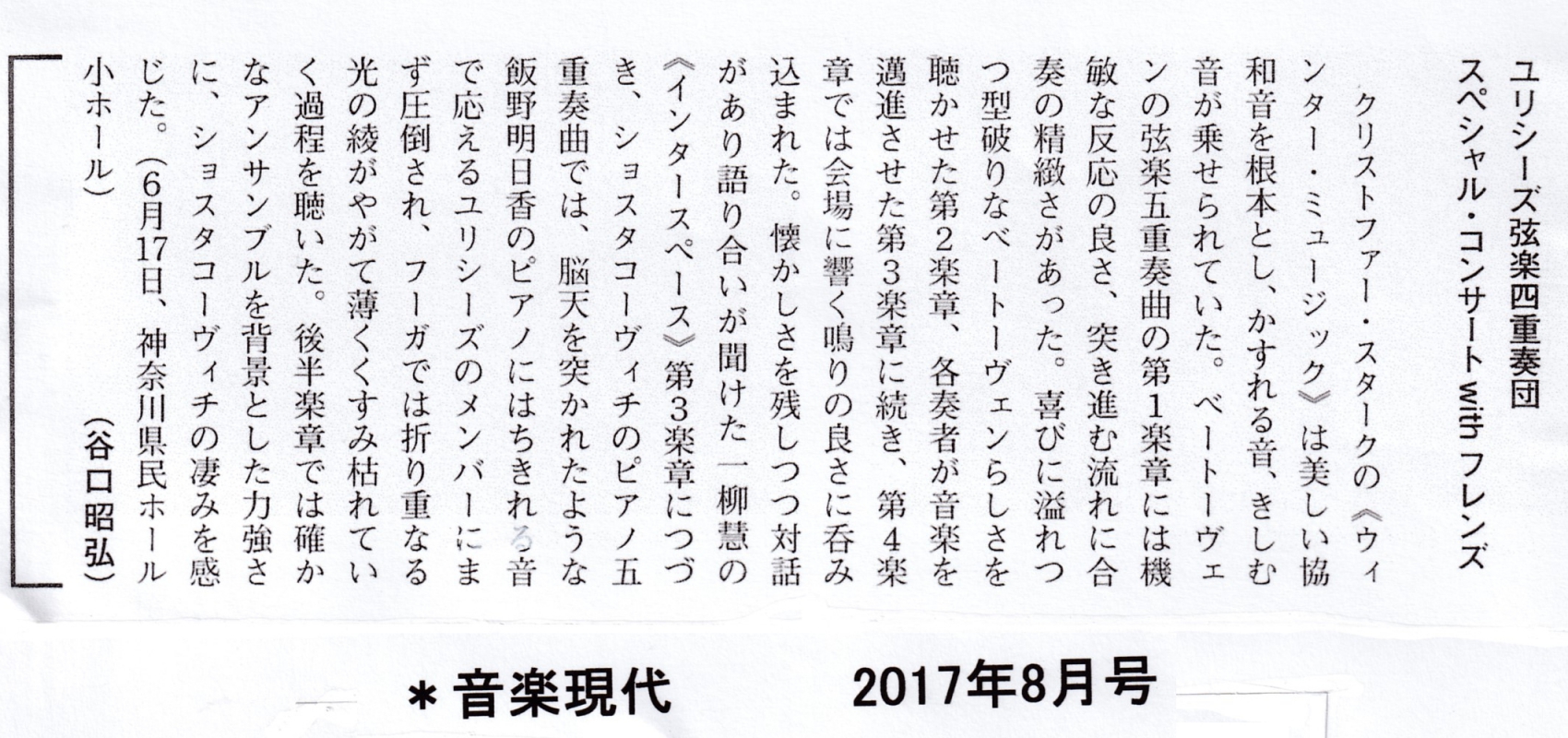 ユリシーズ弦楽四重奏団
スペシャル・コンサートwithフレンズ

クリストファー・スタークの《ウィンター・ミュージック》は美しい協和音を根本とし、かすれる音、きしむ音が乗せられていた。ベートーヴェンの弦楽五重奏曲の第1楽章には機敏な反応の良さ、突き進む流れに合奏の精緻さがあった。喜びに溢れつつ型破りなベートーヴェンらしさを聴かせた第2楽章、各奏者が音楽を邁進させた第3楽章に続き、第4楽章では会場に響く鳴りの良さに呑み込まれた。懐かしさを残しつつ対話があり語り合いが聞けた一柳慧の《インタースペース》第3楽章につづき、ショスタコーヴィチのピアノ五重奏曲では、脳天を突かれたような飯野明日香のピアノにはちきれる音で応えるユリシーズのメンバーにまず圧倒され、フーガでは折り重なる光の綾がやがて薄くくすみ枯れていく過程を聴いた。後半楽章では確かなアンサンブルを背景とした力強さに、ショスタコーヴィチの凄みを感じた。（6月17日、神奈川県民ホール小ホール）

（谷口昭弘）

＊音楽現代　2017年8月号